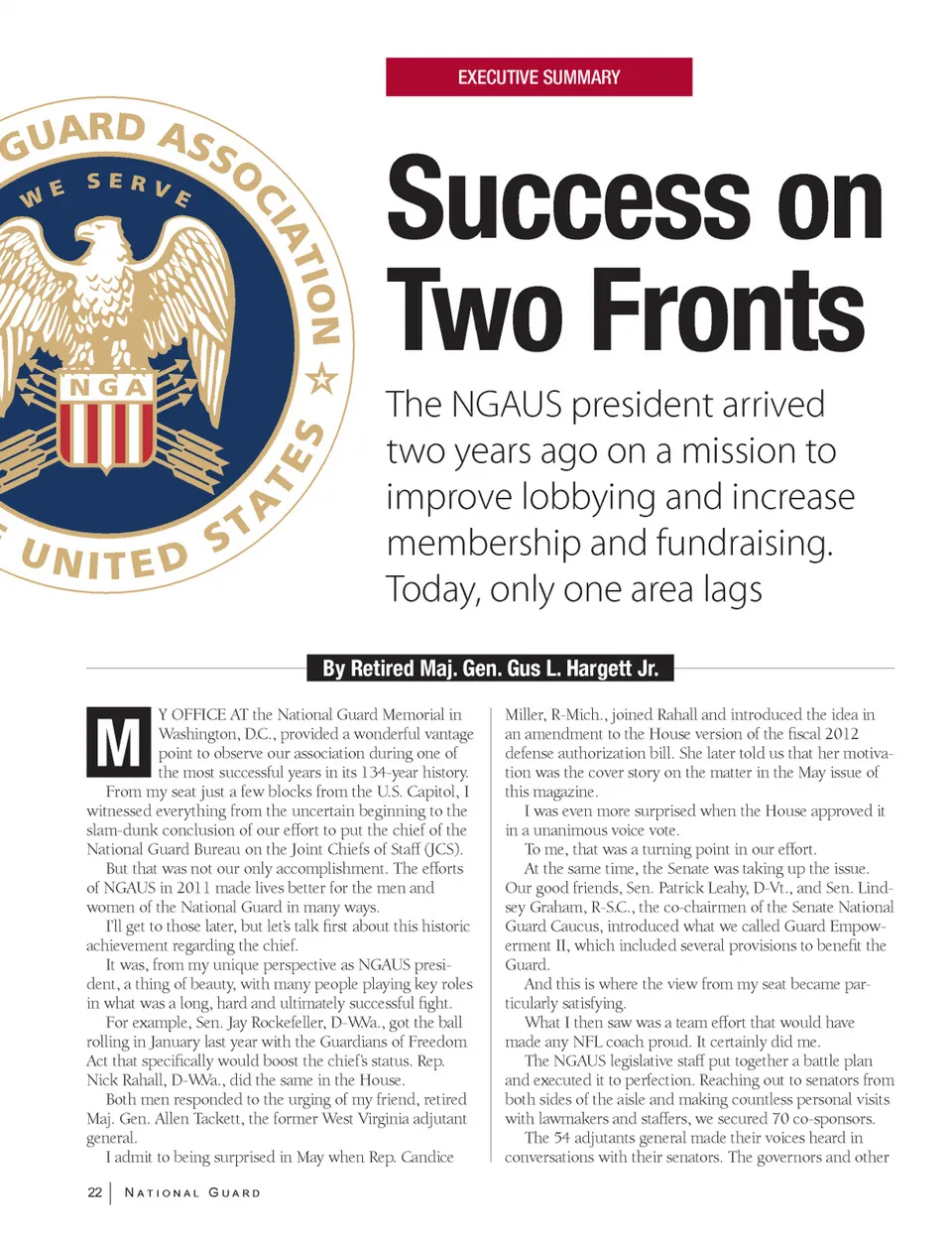 GUARD ASSOCIATION
WE SERVE
NGA
UNITED STATES

EXECUTIVE SUMMARY

Success on Two Fronts

The NGAUS president arrived two years ago on a mission to improve lobbying and increase membership and fundraising. Today, only one area lags

By Retired Maj. Gen. Gus L. Hargett Jr.

MY OFFICE AT the National Guard Memorial in Washington, D.C., provided a wonderful vantage point to observe our association during one of the most successful years in its 134-year history.

From my seat just a few blocks from the U.S. Capitol, I witnessed everything from the uncertain beginning to the slam-dunk conclusion of our effort to put the chief of the National Guard Bureau on the Joint Chiefs of Staff (JCS).

But that was not our only accomplishment. The efforts of NGAUS in 2011 made lives better for the men and women of the National Guard in many ways.

I'll get to those later, but let's talk first about this historic achievement regarding the chief.

It was, from my unique perspective as NGAUS president, a thing of beauty, with many people playing key roles in what was a long, hard and ultimately successful fight.

For example, Sen. Jay Rockefeller, D-W.Va., got the ball rolling in January last year with the Guardians of Freedom Act that specifically would boost the chief's status. Rep. Nick Rahall, D-W.Va., did the same in the House.

Both men responded to the urging of my friend, retired Maj. Gen. Allen Tackett, the former West Virginia adjutant general.

I admit to being surprised in May when Rep. Candice Miller, R-Mich., joined Rahall and introduced the idea in an amendment to the House version of the fiscal 2012 defense authorization bill. She later told us that her motivation was the cover story on the matter in the May issue of this magazine.

I was even more surprised when the House approved it in a unanimous voice vote.

To me, that was a turning point in our effort.

At the same time, the Senate was taking up the issue. Our good friends, Sen. Patrick Leahy, D-Vt., and Sen. Lindsey Graham, R-S.C., the co-chairmen of the Senate National Guard Caucus, introduced what we called Guard Empowerment II, which included several provisions to benefit the Guard.

And this is where the view from my seat became particularly satisfying.

What I then saw was a team effort that would have made any NFL coach proud. It certainly did me.

The NGAUS legislative staff put together a battle plan and executed it to perfection. Reaching out to senators from both sides of the aisle and making countless personal visits with lawmakers and staffers, we secured 70 co-sponsors.

The 54 adjutants general made their voices heard in conversations with their senators. The governors and other

22 | NATIONAL GUARD